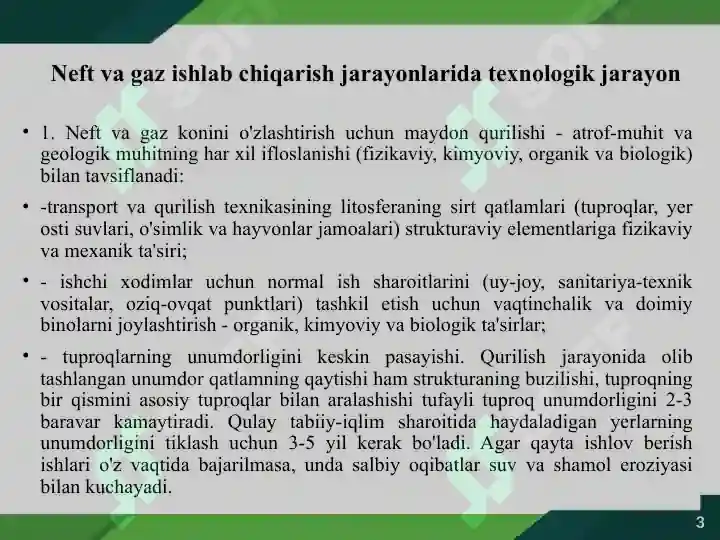 Neft va gaz ishlab chiqarish jarayonlarida texnologik jarayon

• 1. Neft va gaz konini o'zlashtirish uchun maydon qurilishi - atrof-muhit va geologik muhitning har xil ifloslanishi (fizikaviy, kimyoviy, organik va biologik) bilan tavsiflanadi:

• -transport va qurilish texnikasining litosferaning sirt qatlamlari (tuproqlar, yer osti suvlari, o'simlik va hayvonlar jamoalari) strukturaviy elementlariga fizikaviy va mexanik ta'siri;

• - ishchi xodimlar uchun normal ish sharoitlarini (uy-joy, sanitariya-texnik vositalar, oziq-ovqat punktlari) tashkil etish uchun vaqtinchalik va doimiy binolarni joylashtirish - organik, kimyoviy va biologik ta'sirlar;

• - tuproqlarning unumdorligini keskin pasayishi. Qurilish jarayonida olib tashlangan unumdor qatlamning qaytishi ham strukturaning buzilishi, tuproqning bir qismini asosiy tuproqlar bilan aralashishi tufayli tuproq unumdorligini 2-3 baravar kamaytiradi. Qulay tabiiy-iqlim sharoitida haydaladigan yerlarning unumdorligini tiklash uchun 3-5 yil kerak bo'ladi. Agar qayta ishlov berish ishlari o'z vaqtida bajarilmasa, unda salbiy oqibatlar suv va shamol eroziyasi bilan kuchayadi.

3